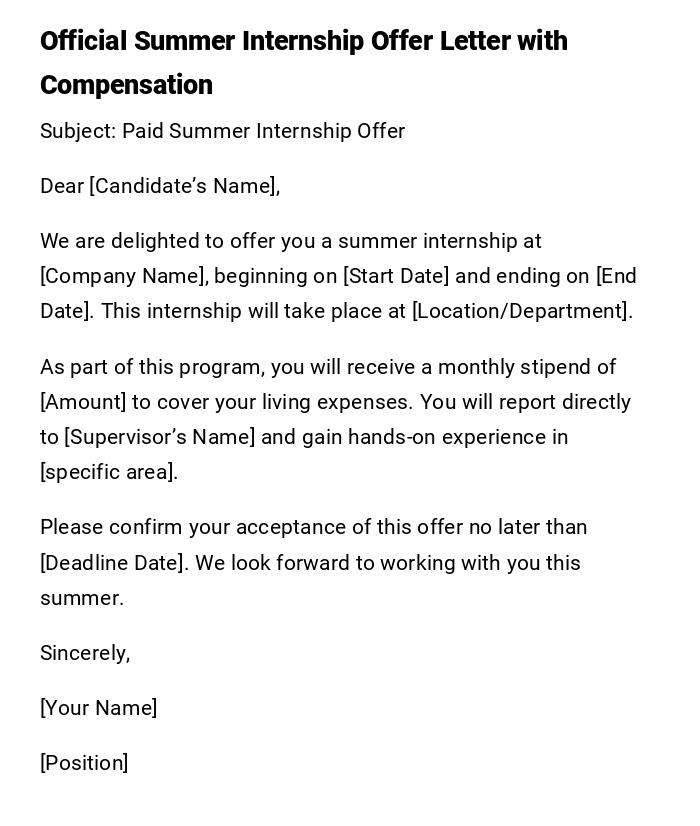 Official Summer Internship Offer Letter with Compensation

Subject: Paid Summer Internship Offer

Dear [Candidate's Name],

We are delighted to offer you a summer internship at [Company Name], beginning on [Start Date] and ending on [End Date]. This internship will take place at [Location/Department].

As part of this program, you will receive a monthly stipend of [Amount] to cover your living expenses. You will report directly to [Supervisor's Name] and gain hands-on experience in [specific area].

Please confirm your acceptance of this offer no later than [Deadline Date]. We look forward to working with you this summer.

Sincerely,

[Your Name]

[Position]